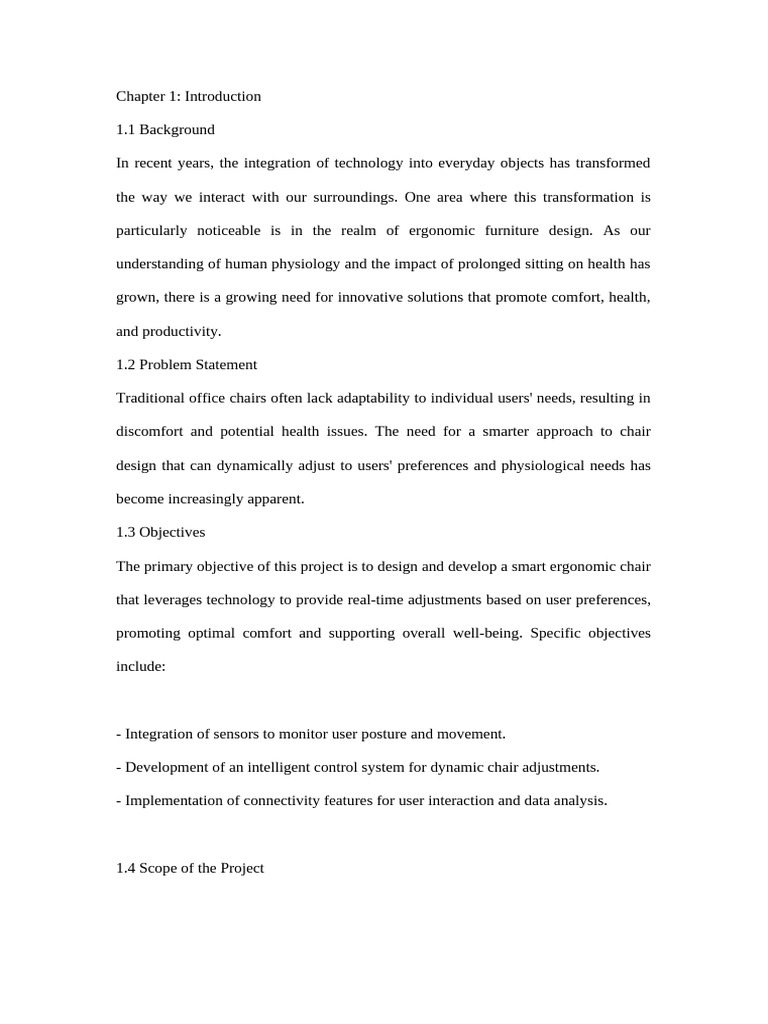 Chapter 1: Introduction

1.1 Background

In recent years, the integration of technology into everyday objects has transformed the way we interact with our surroundings. One area where this transformation is particularly noticeable is in the realm of ergonomic furniture design. As our understanding of human physiology and the impact of prolonged sitting on health has grown, there is a growing need for innovative solutions that promote comfort, health, and productivity.

1.2 Problem Statement

Traditional office chairs often lack adaptability to individual users' needs, resulting in discomfort and potential health issues. The need for a smarter approach to chair design that can dynamically adjust to users' preferences and physiological needs has become increasingly apparent.

1.3 Objectives

The primary objective of this project is to design and develop a smart ergonomic chair that leverages technology to provide real-time adjustments based on user preferences, promoting optimal comfort and supporting overall well-being. Specific objectives include:

- Integration of sensors to monitor user posture and movement.

- Development of an intelligent control system for dynamic chair adjustments.

- Implementation of connectivity features for user interaction and data analysis.

1.4 Scope of the Project